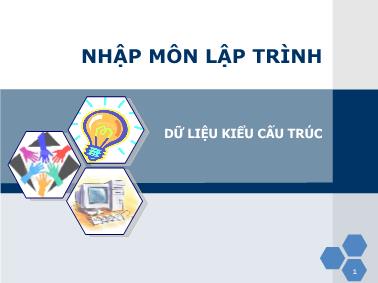 NHẬP MÔN LẬP TRÌNH

DỮ LIỆU KIỂU CẤU TRÚC

1